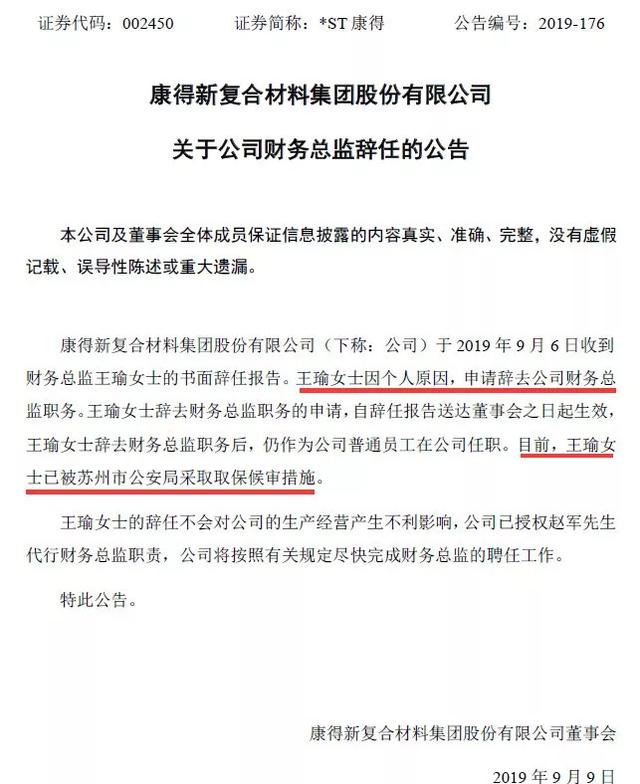 证券代码：002450　　证券简称：*ST 康得　　公告编号：2019-176

康得新复合材料集团股份有限公司

关于公司财务总监辞任的公告

本公司及董事会全体成员保证信息披露的内容真实、准确、完整，没有虚假记载、误导性陈述或重大遗漏。

康得新复合材料集团股份有限公司（下称：公司）于 2019 年 9 月 6 日收到财务总监王瑜女士的书面辞任报告。王瑜女士因个人原因，申请辞去公司财务总监职务。王瑜女士辞去财务总监职务的申请，自辞任报告送达董事会之日起生效，王瑜女士辞去财务总监职务后，仍作为公司普通员工在公司任职。目前，王瑜女士已被苏州市公安局采取取保候审措施。

王瑜女士的辞任不会对公司的生产经营产生不利影响，公司已授权赵军先生代行财务总监职责，公司将按照有关规定尽快完成财务总监的聘任工作。

特此公告。

康得新复合材料集团股份有限公司董事会

2019 年 9 月 9 日